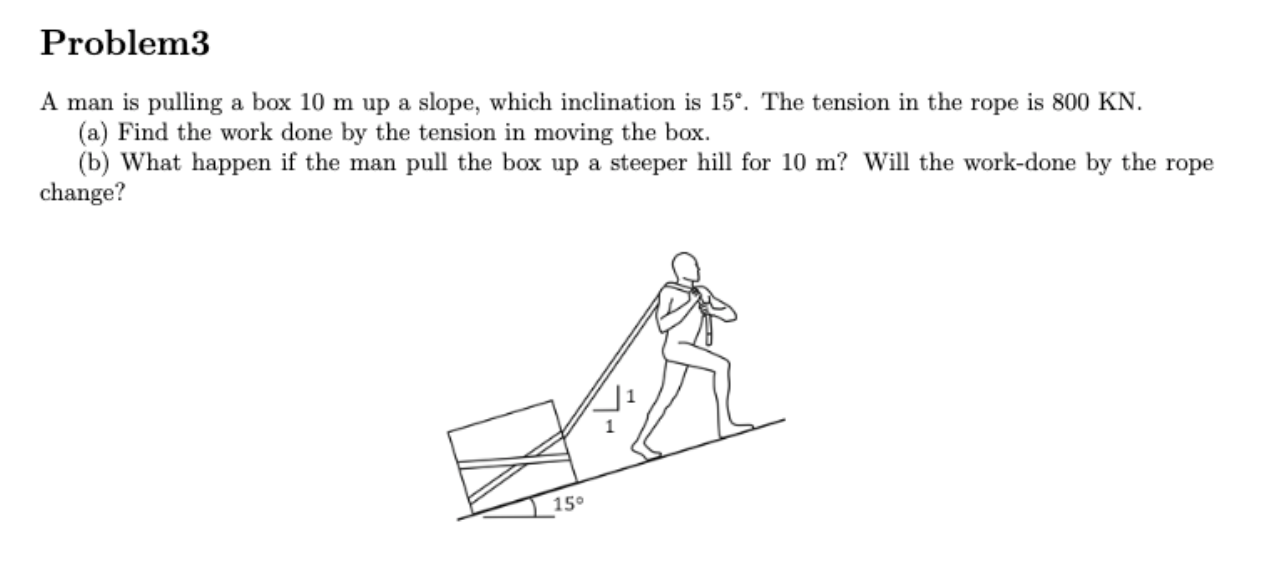 Problem3

A man is pulling a box 10 m up a slope, which inclination is 15°. The tension in the rope is 800 KN.

(a) Find the work done by the tension in moving the box.

(b) What happen if the man pull the box up a steeper hill for 10 m? Will the work-done by the rope change?

1

1

15°